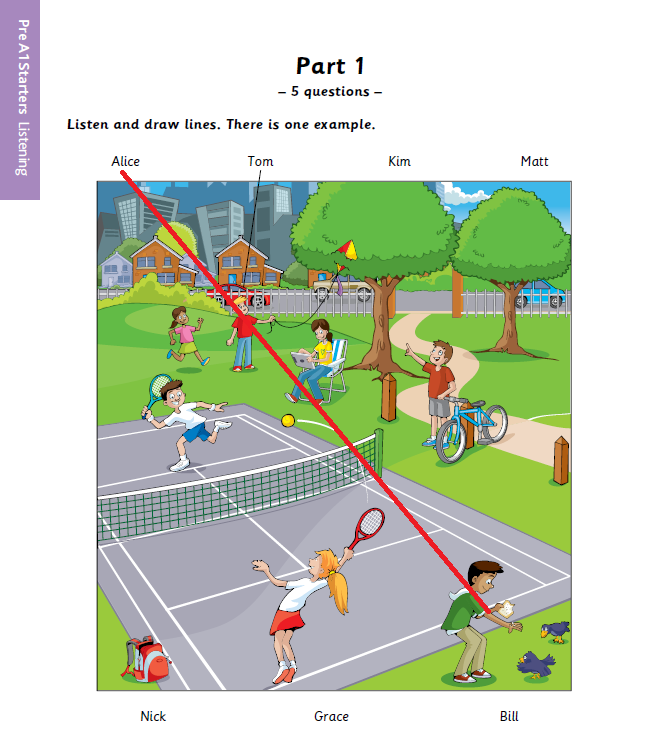 Pre A1 Starters Listening

Part 1

– 5 questions –

Listen and draw lines. There is one example.

Alice

Tom

Kim

Matt

Nick

Grace

Bill